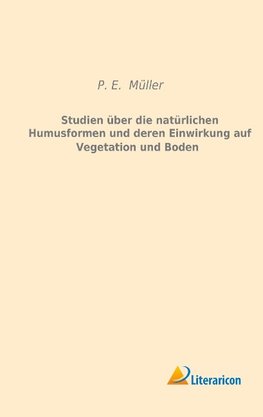 P. E. Müller

Studien über die natürlichen Humusformen und deren Einwirkung auf Vegetation und Boden

Literaricon